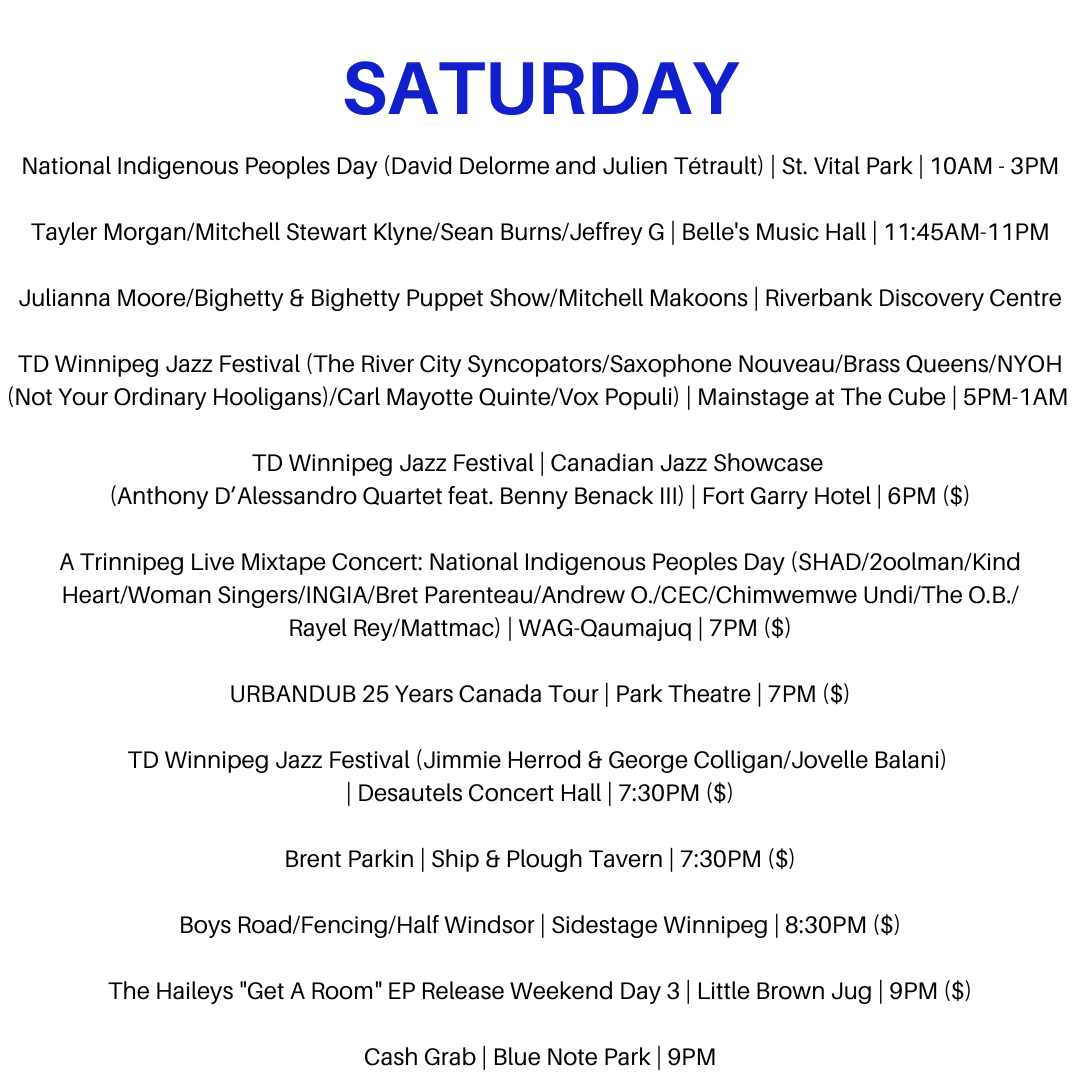 SATURDAY

National Indigenous Peoples Day (David Delorme and Julien Tétrault) | St. Vital Park | 10AM - 3PM

Tayler Morgan/Mitchell Stewart Klyne/Sean Burns/Jeffrey G | Belle's Music Hall | 11:45AM-11PM

Julianna Moore/Bighetty & Bighetty Puppet Show/Mitchell Makoons | Riverbank Discovery Centre

TD Winnipeg Jazz Festival (The River City Syncopators/Saxophone Nouveau/Brass Queens/NYOH (Not Your Ordinary Hooligans)/Carl Mayotte Quinte/Vox Populi) | Mainstage at The Cube | 5PM-1AM

TD Winnipeg Jazz Festival | Canadian Jazz Showcase (Anthony D'Alessandro Quartet feat. Benny Benack III) | Fort Garry Hotel | 6PM ($)

A Trinnipeg Live Mixtape Concert: National Indigenous Peoples Day (SHAD/2oolman/Kind Heart/Woman Singers/INGIA/Bret Parenteau/Andrew O./CEC/Chimwemwe Undi/The O.B./ Rayel Rey/Mattmac) | WAG-Qaumajuq | 7PM ($)

URBANDUB 25 Years Canada Tour | Park Theatre | 7PM ($)

TD Winnipeg Jazz Festival (Jimmie Herrod & George Colligan/Jovelle Balani) | Desautels Concert Hall | 7:30PM ($)

Brent Parkin | Ship & Plough Tavern | 7:30PM ($)

Boys Road/Fencing/Half Windsor | Sidestage Winnipeg | 8:30PM ($)

The Haileys "Get A Room" EP Release Weekend Day 3 | Little Brown Jug | 9PM ($)

Cash Grab | Blue Note Park | 9PM